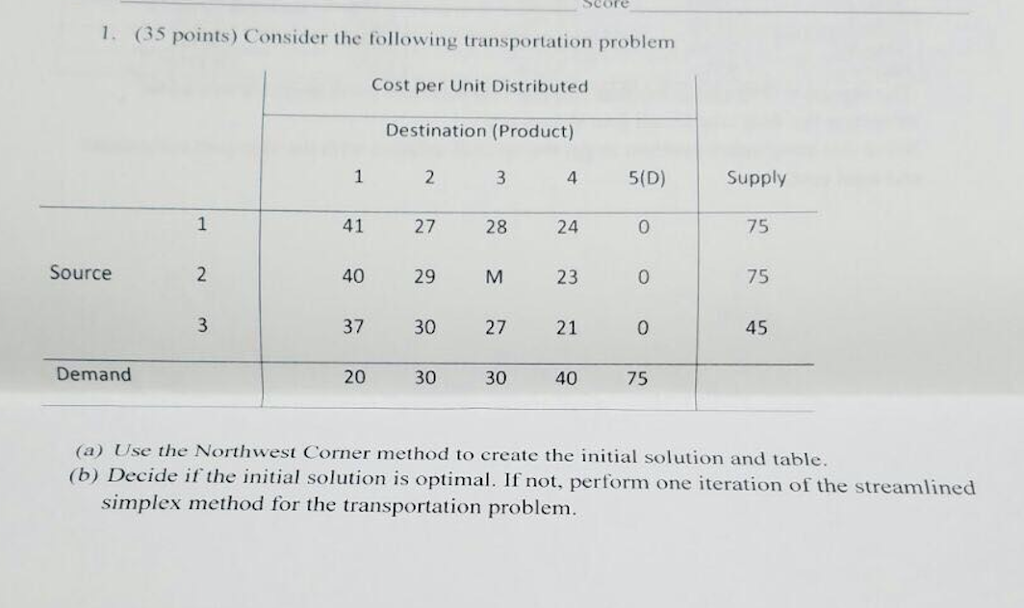 Score

1. (35 points) Consider the following transportation problem

| | | Cost per Unit Distributed | | | | | |
|---|---|---|---|---|---|---|---|
| | | Destination (Product) | | | | | |
| | | 1 | 2 | 3 | 4 | 5(D) | Supply |
| | 1 | 41 | 27 | 28 | 24 | 0 | 75 |
| Source | 2 | 40 | 29 | M | 23 | 0 | 75 |
| | 3 | 37 | 30 | 27 | 21 | 0 | 45 |
| Demand | | 20 | 30 | 30 | 40 | 75 | |

(a) Use the Northwest Corner method to create the initial solution and table.
(b) Decide if the initial solution is optimal. If not, perform one iteration of the streamlined simplex method for the transportation problem.